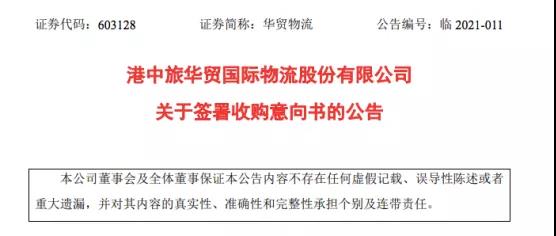 证券代码：603128　　证券简称：华贸物流　　公告编号：临 2021-011

港中旅华贸国际物流股份有限公司
关于签署收购意向书的公告

本公司董事会及全体董事保证本公告内容不存在任何虚假记载、误导性陈述或者重大遗漏，并对其内容的真实性、准确性和完整性承担个别及连带责任。